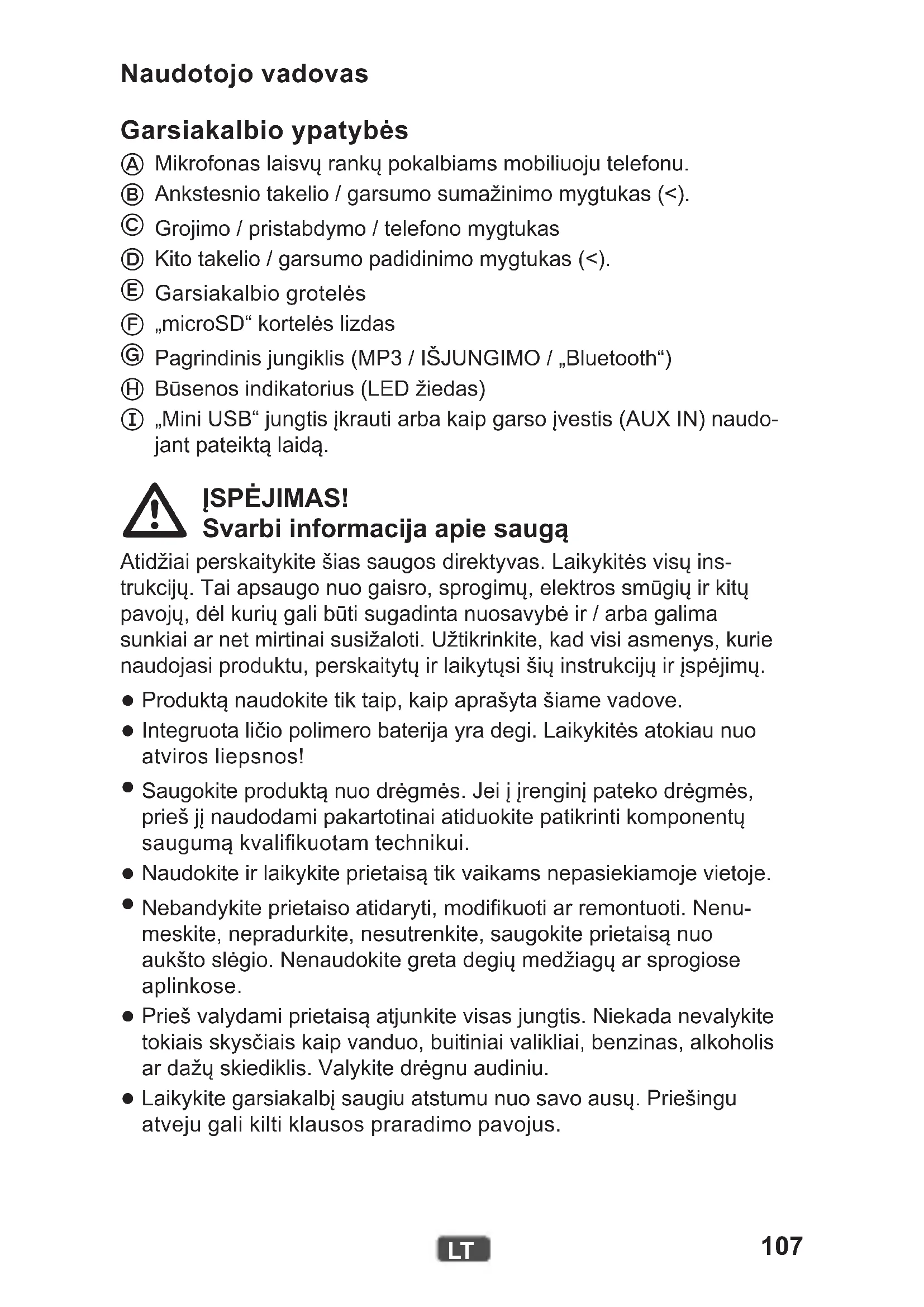 Naudotojo vadovas

Garsiakalbio ypatybės

Ⓐ Mikrofonas laisvų rankų pokalbiams mobiliuoju telefonu.
Ⓑ Ankstesnio takelio / garsumo sumažinimo mygtukas (<).
Ⓒ Grojimo / pristabdymo / telefono mygtukas
Ⓓ Kito takelio / garsumo padidinimo mygtukas (<).
Ⓔ Garsiakalbio grotelės
Ⓕ „microSD“ kortelės lizdas
Ⓖ Pagrindinis jungiklis (MP3 / IŠJUNGIMO / „Bluetooth“)
Ⓗ Būsenos indikatorius (LED žiedas)
Ⓘ „Mini USB“ jungtis įkrauti arba kaip garso įvestis (AUX IN) naudojant pateiktą laidą.

ĮSPĖJIMAS!
Svarbi informacija apie saugą

Atidžiai perskaitykite šias saugos direktyvas. Laikykitės visų instrukcijų. Tai apsaugo nuo gaisro, sprogimų, elektros smūgių ir kitų pavojų, dėl kurių gali būti sugadinta nuosavybė ir / arba galima sunkiai ar net mirtinai susižaloti. Užtikrinkite, kad visi asmenys, kurie naudojasi produktu, perskaitytų ir laikytųsi šių instrukcijų ir įspėjimų.

● Produktą naudokite tik taip, kaip aprašyta šiame vadove.
● Integruota ličio polimero baterija yra degi. Laikykitės atokiau nuo atviros liepsnos!
● Saugokite produktą nuo drėgmės. Jei į įrenginį pateko drėgmės, prieš jį naudodami pakartotinai atiduokite patikrinti komponentų saugumą kvalifikuotam technikui.
● Naudokite ir laikykite prietaisą tik vaikams nepasiekiamoje vietoje.
● Nebandykite prietaiso atidaryti, modifikuoti ar remontuoti. Nenumeskite, nepradurkite, nesutrenkite, saugokite prietaisą nuo aukšto slėgio. Nenaudokite greta degių medžiagų ar sprogiose aplinkose.
● Prieš valydami prietaisą atjunkite visas jungtis. Niekada nevalykite tokiais skysčiais kaip vanduo, buitiniai valikliai, benzinas, alkoholis ar dažų skiediklis. Valykite drėgnu audiniu.
● Laikykite garsiakalbį saugiu atstumu nuo savo ausų. Priešingu atveju gali kilti klausos praradimo pavojus.

LT

107